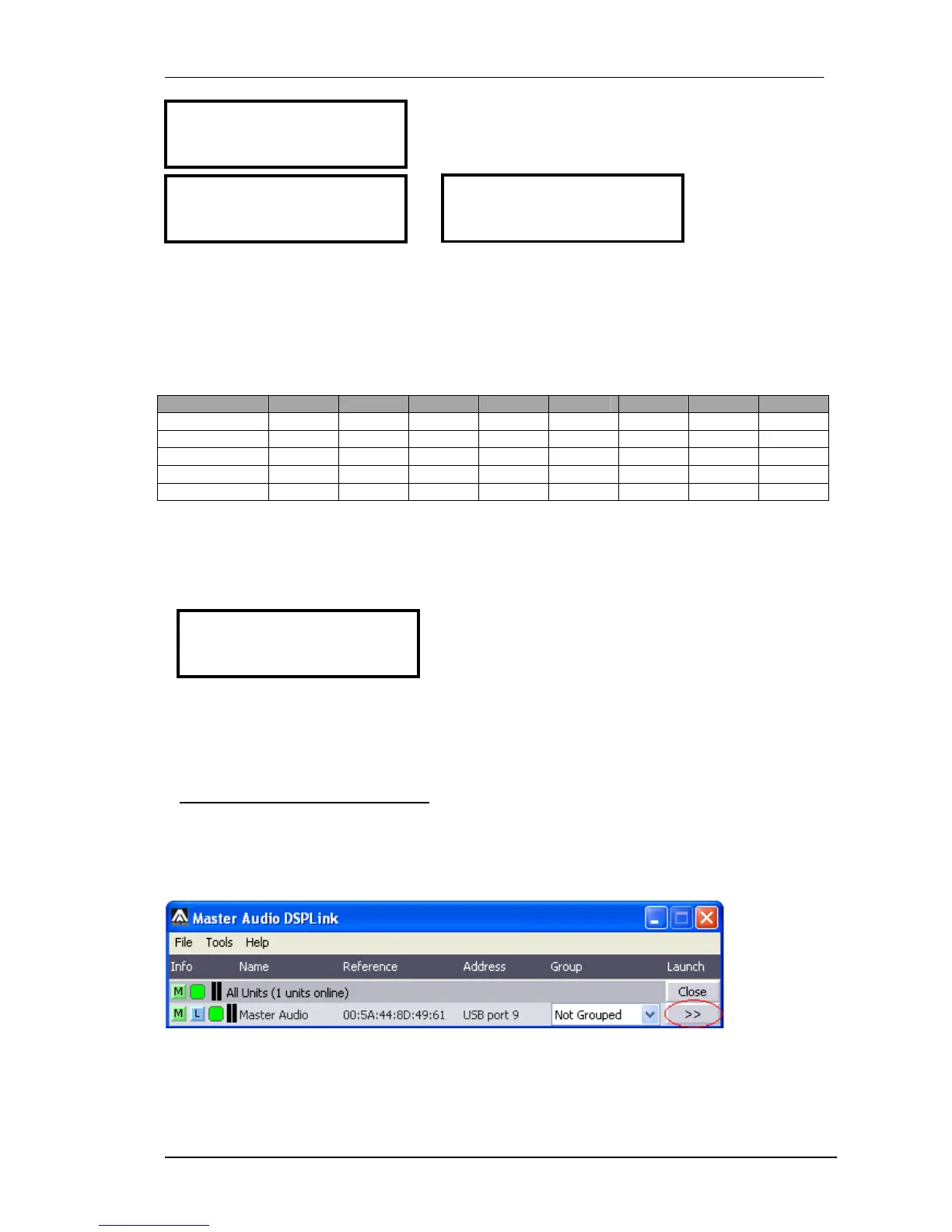 Master Audio DSPLink

File Tools Help

Info Name Reference Address Group Launch

M All Units (1 units online) Close

M L Master Audio 00:5A:44:8D:49:61 USB port 9 Not Grouped >>